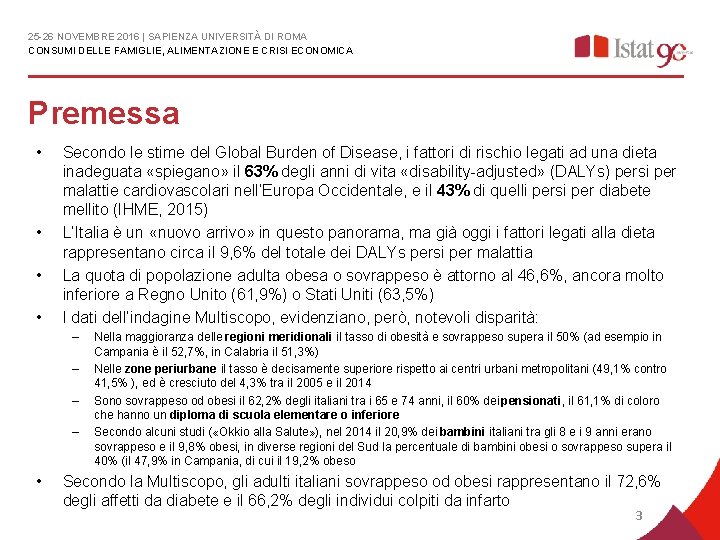 25-26 NOVEMBRE 2016 | SAPIENZA UNIVERSITÀ DI ROMA
CONSUMI DELLE FAMIGLIE, ALIMENTAZIONE E CRISI ECONOMICA

Istat 90

Premessa

• Secondo le stime del Global Burden of Disease, i fattori di rischio legati ad una dieta inadeguata «spiegano» il 63% degli anni di vita «disability-adjusted» (DALYs) persi per malattie cardiovascolari nell'Europa Occidentale, e il 43% di quelli persi per diabete mellito (IHME, 2015)
• L'Italia è un «nuovo arrivo» in questo panorama, ma già oggi i fattori legati alla dieta rappresentano circa il 9,6% del totale dei DALYs persi per malattia
• La quota di popolazione adulta obesa o sovrappeso è attorno al 46,6%, ancora molto inferiore a Regno Unito (61,9%) o Stati Uniti (63,5%)
• I dati dell'indagine Multiscopo, evidenziano, però, notevoli disparità:
– Nella maggioranza delle regioni meridionali il tasso di obesità e sovrappeso supera il 50% (ad esempio in Campania è il 52,7%, in Calabria il 51,3%)
– Nelle zone periurbane il tasso è decisamente superiore rispetto ai centri urbani metropolitani (49,1% contro 41,5% ), ed è cresciuto del 4,3% tra il 2005 e il 2014
– Sono sovrappeso od obesi il 62,2% degli italiani tra i 65 e 74 anni, il 60% dei pensionati, il 61,1% di coloro che hanno un diploma di scuola elementare o inferiore
– Secondo alcuni studi («Okkio alla Salute»), nel 2014 il 20,9% dei bambini italiani tra gli 8 e i 9 anni erano sovrappeso e il 9,8% obesi, in diverse regioni del Sud la percentuale di bambini obesi o sovrappeso supera il 40% (il 47,9% in Campania, di cui il 19,2% obeso
• Secondo la Multiscopo, gli adulti italiani sovrappeso od obesi rappresentano il 72,6% degli affetti da diabete e il 66,2% degli individui colpiti da infarto

3